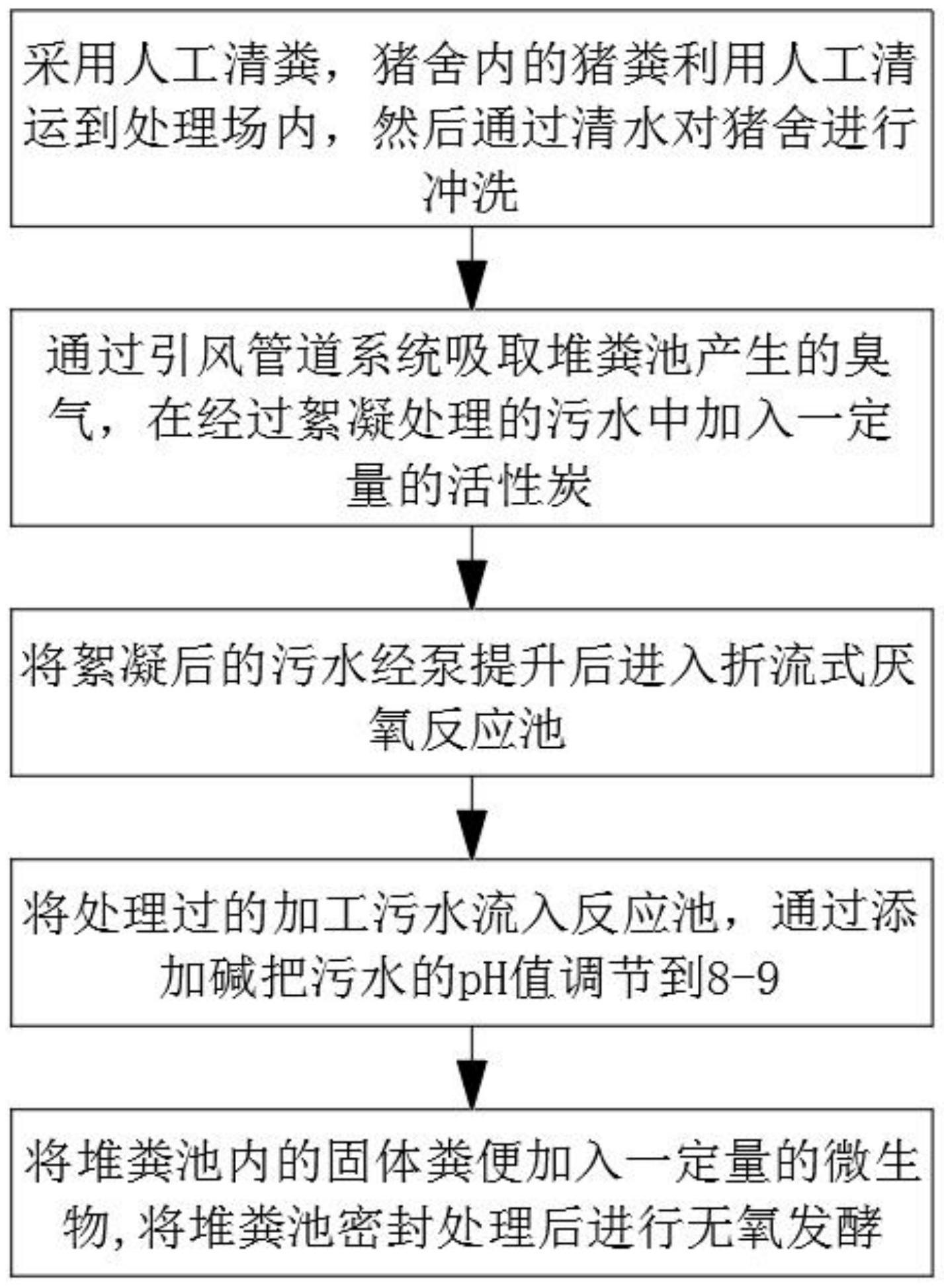 采用人工清粪，猪舍内的猪粪利用人工清运到处理场内，然后通过清水对猪舍进行冲洗

通过引风管道系统吸取堆粪池产生的臭气，在经过絮凝处理的污水中加入一定量的活性炭

将絮凝后的污水经泵提升后进入折流式厌氧反应池

将处理过的加工污水流入反应池，通过添加碱把污水的pH值调节到8-9

将堆粪池内的固体粪便加入一定量的微生物，将堆粪池密封处理后进行无氧发酵